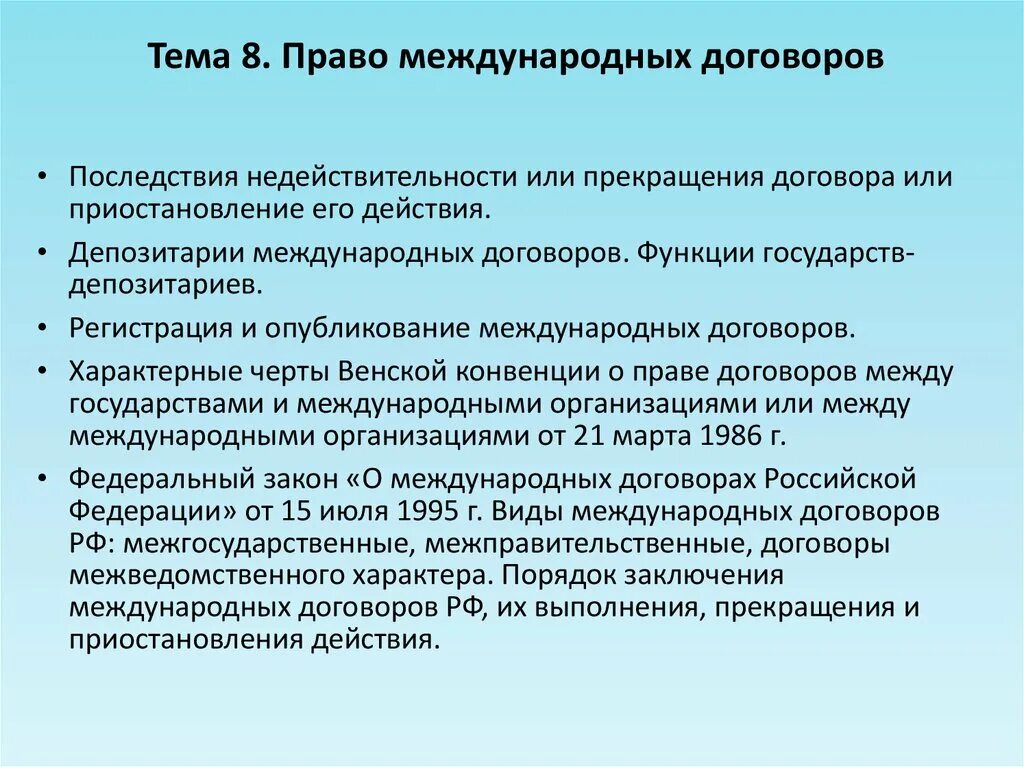 Тема 8. Право международных договоров

• Последствия недействительности или прекращения договора или приостановление его действия.

• Депозитарии международных договоров. Функции государств-депозитариев.

• Регистрация и опубликование международных договоров.

• Характерные черты Венской конвенции о праве договоров между государствами и международными организациями или между международными организациями от 21 марта 1986 г.

• Федеральный закон «О международных договорах Российской Федерации» от 15 июля 1995 г. Виды международных договоров РФ: межгосударственные, межправительственные, договоры межведомственного характера. Порядок заключения международных договоров РФ, их выполнения, прекращения и приостановления действия.